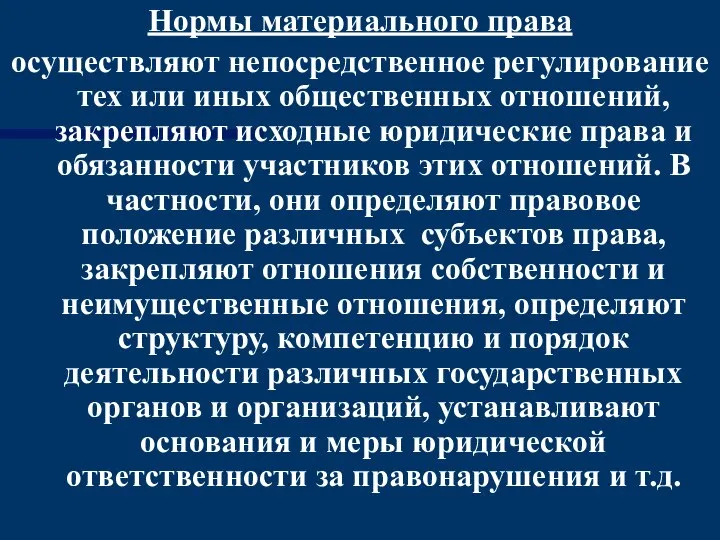 Нормы материального права

осуществляют непосредственное регулирование тех или иных общественных отношений, закрепляют исходные юридические права и обязанности участников этих отношений. В частности, они определяют правовое положение различных субъектов права, закрепляют отношения собственности и неимущественные отношения, определяют структуру, компетенцию и порядок деятельности различных государственных органов и организаций, устанавливают основания и меры юридической ответственности за правонарушения и т.д.